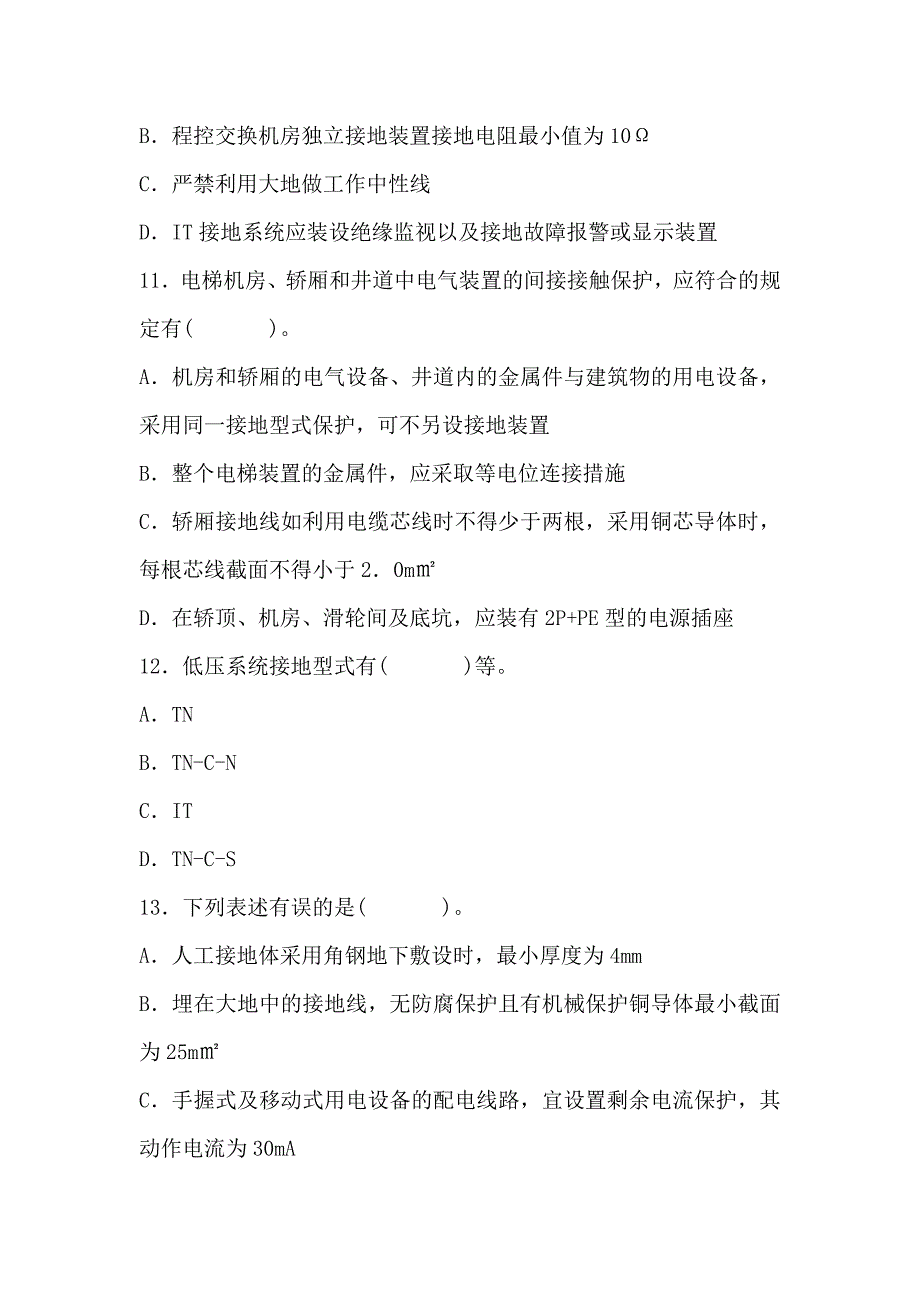 B．程控交换机房独立接地装置接地电阻最小值为 10Ω

C．严禁利用大地做工作中性线

D．IT 接地系统应装设绝缘监视以及接地故障报警或显示装置

11．电梯机房、轿厢和井道中电气装置的间接接触保护，应符合的规定有(　　　)。

A．机房和轿厢的电气设备、井道内的金属件与建筑物的用电设备，采用同一接地型式保护，可不另设接地装置

B．整个电梯装置的金属件，应采取等电位连接措施

C．轿厢接地线如利用电缆芯线时不得少于两根，采用铜芯导体时，每根芯线截面不得小于 2．0㎜²

D．在轿顶、机房、滑轮间及底坑，应装有 2P+PE 型的电源插座

12．低压系统接地型式有(　　　)等。

A．TN

B．TN-C-N

C．IT

D．TN-C-S

13．下列表述有误的是(　　　)。

A．人工接地体采用角钢地下敷设时，最小厚度为 4mm

B．埋在大地中的接地线，无防腐保护且有机械保护铜导体最小截面为 25㎜²

C．手握式及移动式用电设备的配电线路，宜设置剩余电流保护，其动作电流为 30mA